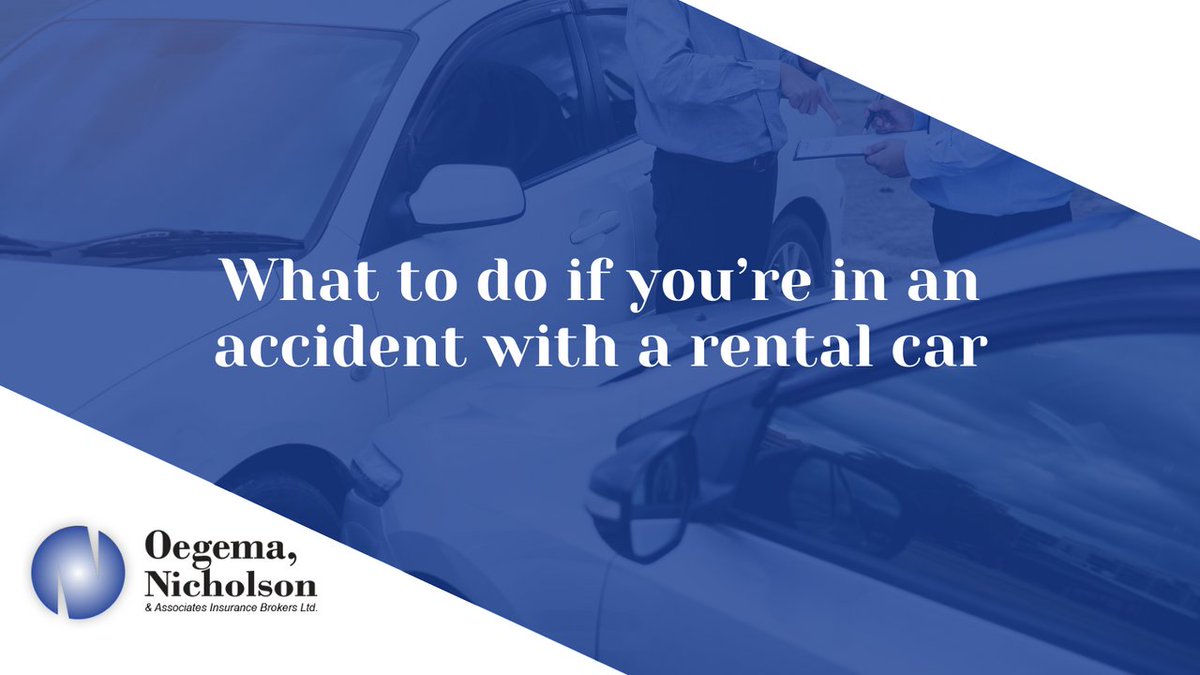 What to do if you're in an accident with a rental car

Oegema, Nicholson
& Associates Insurance Brokers Ltd.